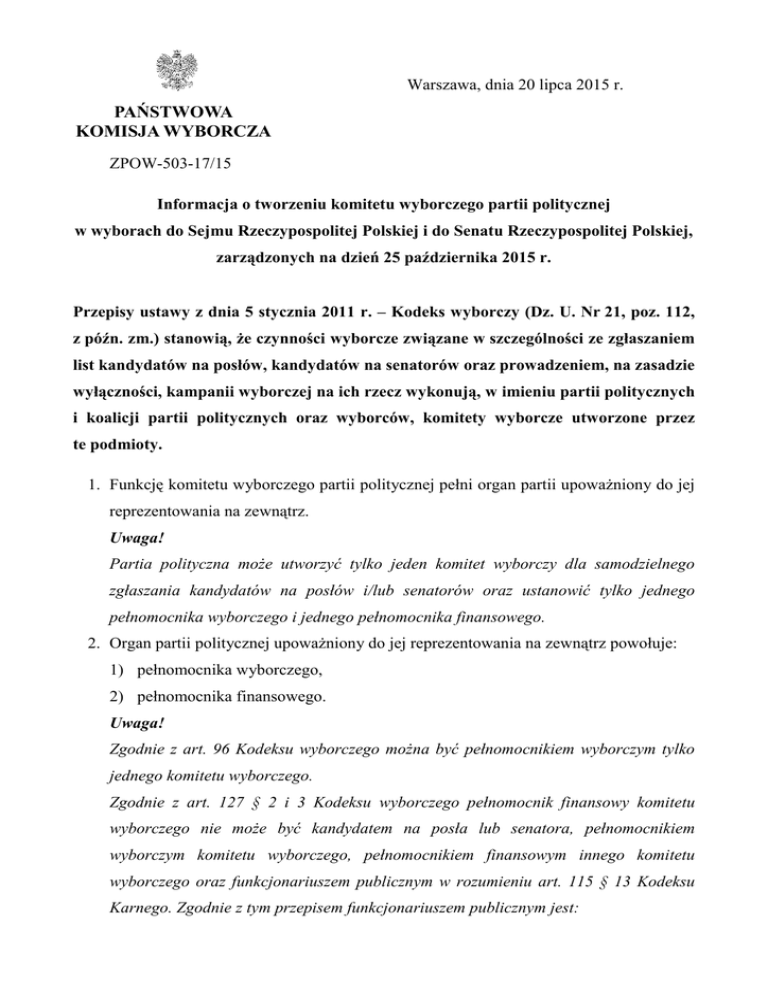 Warszawa, dnia 20 lipca 2015 r.

PAŃSTWOWA
KOMISJA WYBORCZA

ZPOW-503-17/15

Informacja o tworzeniu komitetu wyborczego partii politycznej w wyborach do Sejmu Rzeczypospolitej Polskiej i do Senatu Rzeczypospolitej Polskiej, zarządzonych na dzień 25 października 2015 r.

Przepisy ustawy z dnia 5 stycznia 2011 r. – Kodeks wyborczy (Dz. U. Nr 21, poz. 112, z późn. zm.) stanowią, że czynności wyborcze związane w szczególności ze zgłaszaniem list kandydatów na posłów, kandydatów na senatorów oraz prowadzeniem, na zasadzie wyłączności, kampanii wyborczej na ich rzecz wykonują, w imieniu partii politycznych i koalicji partii politycznych oraz wyborców, komitety wyborcze utworzone przez te podmioty.

1. Funkcję komitetu wyborczego partii politycznej pełni organ partii upoważniony do jej reprezentowania na zewnątrz.
Uwaga!
Partia polityczna może utworzyć tylko jeden komitet wyborczy dla samodzielnego zgłaszania kandydatów na posłów i/lub senatorów oraz ustanowić tylko jednego pełnomocnika wyborczego i jednego pełnomocnika finansowego.
2. Organ partii politycznej upoważniony do jej reprezentowania na zewnątrz powołuje:
1) pełnomocnika wyborczego,
2) pełnomocnika finansowego.
Uwaga!
Zgodnie z art. 96 Kodeksu wyborczego można być pełnomocnikiem wyborczym tylko jednego komitetu wyborczego.
Zgodnie z art. 127 § 2 i 3 Kodeksu wyborczego pełnomocnik finansowy komitetu wyborczego nie może być kandydatem na posła lub senatora, pełnomocnikiem wyborczym komitetu wyborczego, pełnomocnikiem finansowym innego komitetu wyborczego oraz funkcjonariuszem publicznym w rozumieniu art. 115 § 13 Kodeksu Karnego. Zgodnie z tym przepisem funkcjonariuszem publicznym jest: